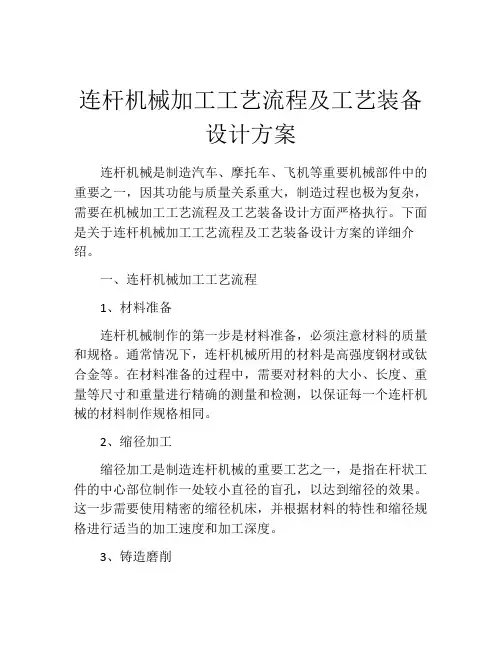 连杆机械加工工艺流程及工艺装备设计方案

连杆机械是制造汽车、摩托车、飞机等重要机械部件中的重要之一，因其功能与质量关系重大，制造过程也极为复杂，需要在机械加工工艺流程及工艺装备设计方面严格执行。下面是关于连杆机械加工工艺流程及工艺装备设计方案的详细介绍。

一、连杆机械加工工艺流程

1、材料准备

连杆机械制作的第一步是材料准备，必须注意材料的质量和规格。通常情况下，连杆机械所用的材料是高强度钢材或钛合金等。在材料准备的过程中，需要对材料的大小、长度、重量等尺寸和重量进行精确的测量和检测，以保证每一个连杆机械的材料制作规格相同。

2、缩径加工

缩径加工是制造连杆机械的重要工艺之一，是指在杆状工件的中心部位制作一处较小直径的盲孔，以达到缩径的效果。这一步需要使用精密的缩径机床，并根据材料的特性和缩径规格进行适当的加工速度和加工深度。

3、铸造磨削